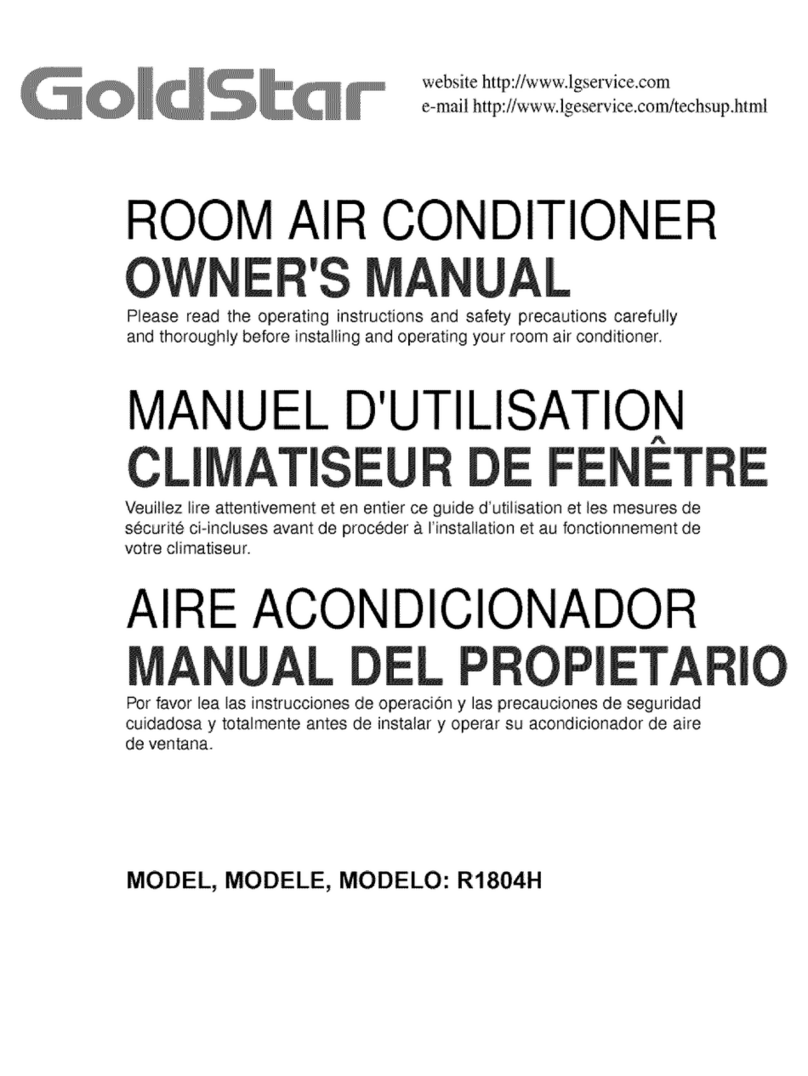 GoldStar

website http://www.lgservice.com
e-mail http://www.lgeservice.com/techsup.html

ROOM AIR CONDITIONER
OWNER'S MANUAL

Please read the operating instructions and safety precautions carefully and thoroughly before installing and operating your room air conditioner.

MANUEL D'UTILISATION
CLIMATISEUR DE FENÊTRE

Veuillez lire attentivement et en entier ce guide d'utilisation et les mesures de sécurité ci-incluses avant de procéder à l'installation et au fonctionnement de votre climatiseur.

AIRE ACONDICIONADOR
MANUAL DEL PROPIETARIO

Por favor lea las instrucciones de operación y las precauciones de seguridad cuidadosa y totalmente antes de instalar y operar su acondicionador de aire de ventana.

MODEL, MODELE, MODELO: R1804H